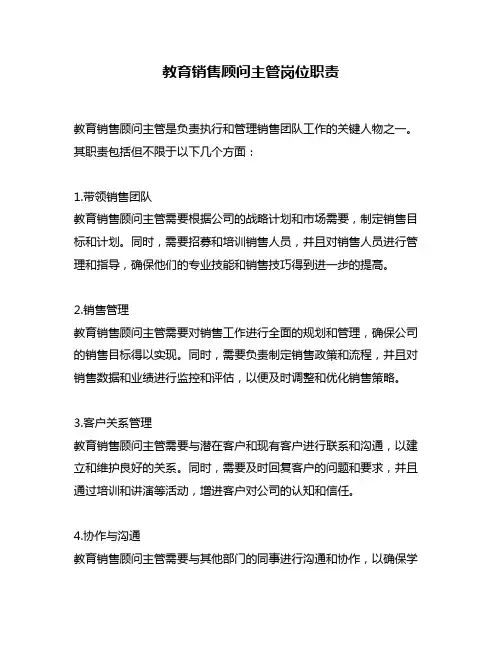 教育销售顾问主管岗位职责

教育销售顾问主管是负责执行和管理销售团队工作的关键人物之一。其职责包括但不限于以下几个方面：

1.带领销售团队
教育销售顾问主管需要根据公司的战略计划和市场需要，制定销售目标和计划。同时，需要招募和培训销售人员，并且对销售人员进行管理和指导，确保他们的专业技能和销售技巧得到进一步的提高。

2.销售管理
教育销售顾问主管需要对销售工作进行全面的规划和管理，确保公司的销售目标得以实现。同时，需要负责制定销售政策和流程，并且对销售数据和业绩进行监控和评估，以便及时调整和优化销售策略。

3.客户关系管理
教育销售顾问主管需要与潜在客户和现有客户进行联系和沟通，以建立和维护良好的关系。同时，需要及时回复客户的问题和要求，并且通过培训和讲演等活动，增进客户对公司的认知和信任。

4.协作与沟通
教育销售顾问主管需要与其他部门的同事进行沟通和协作，以确保学